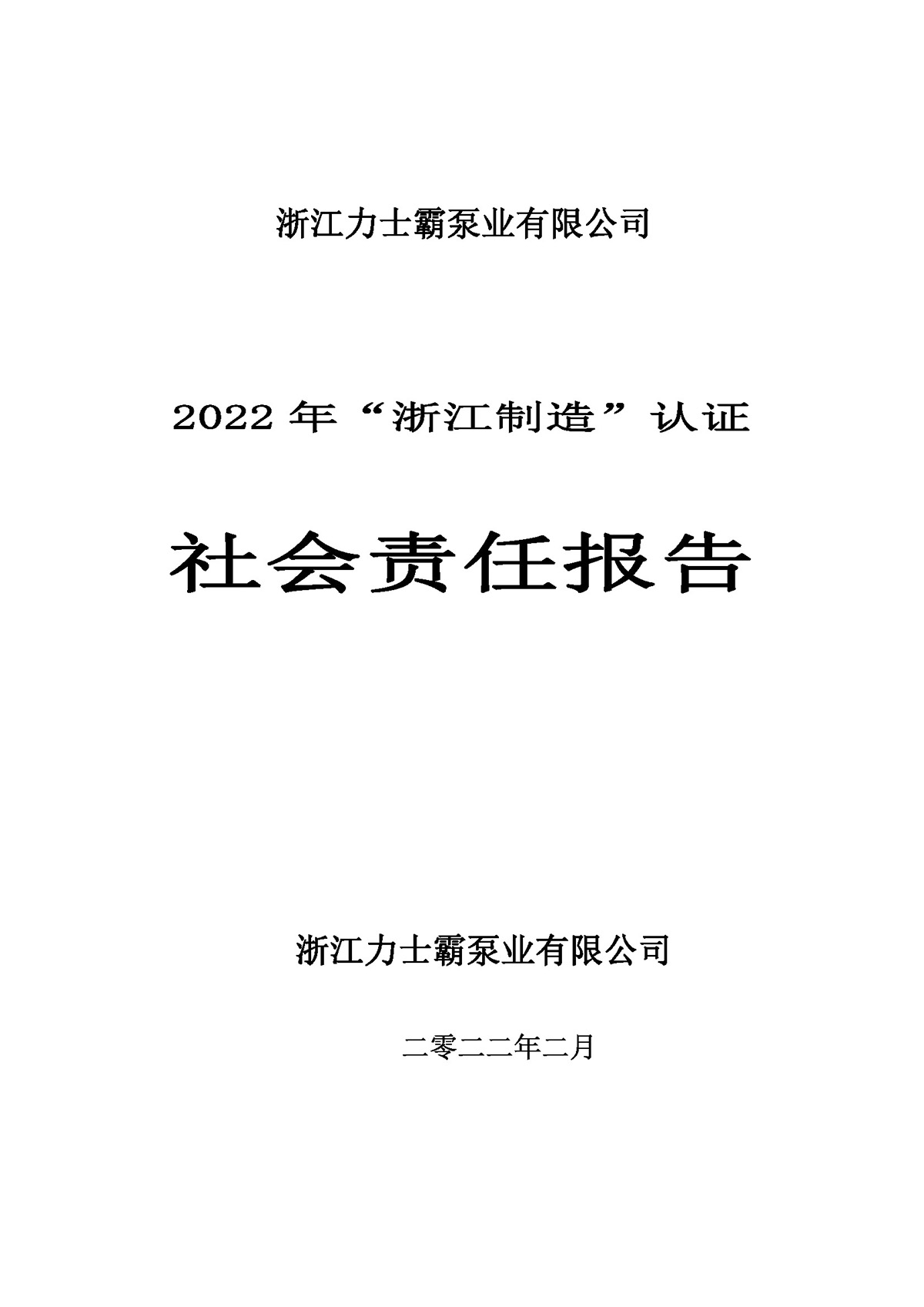 浙江力士霸泵业有限公司

2022 年“浙江制造”认证

社会责任报告

浙江力士霸泵业有限公司

二零二二年二月